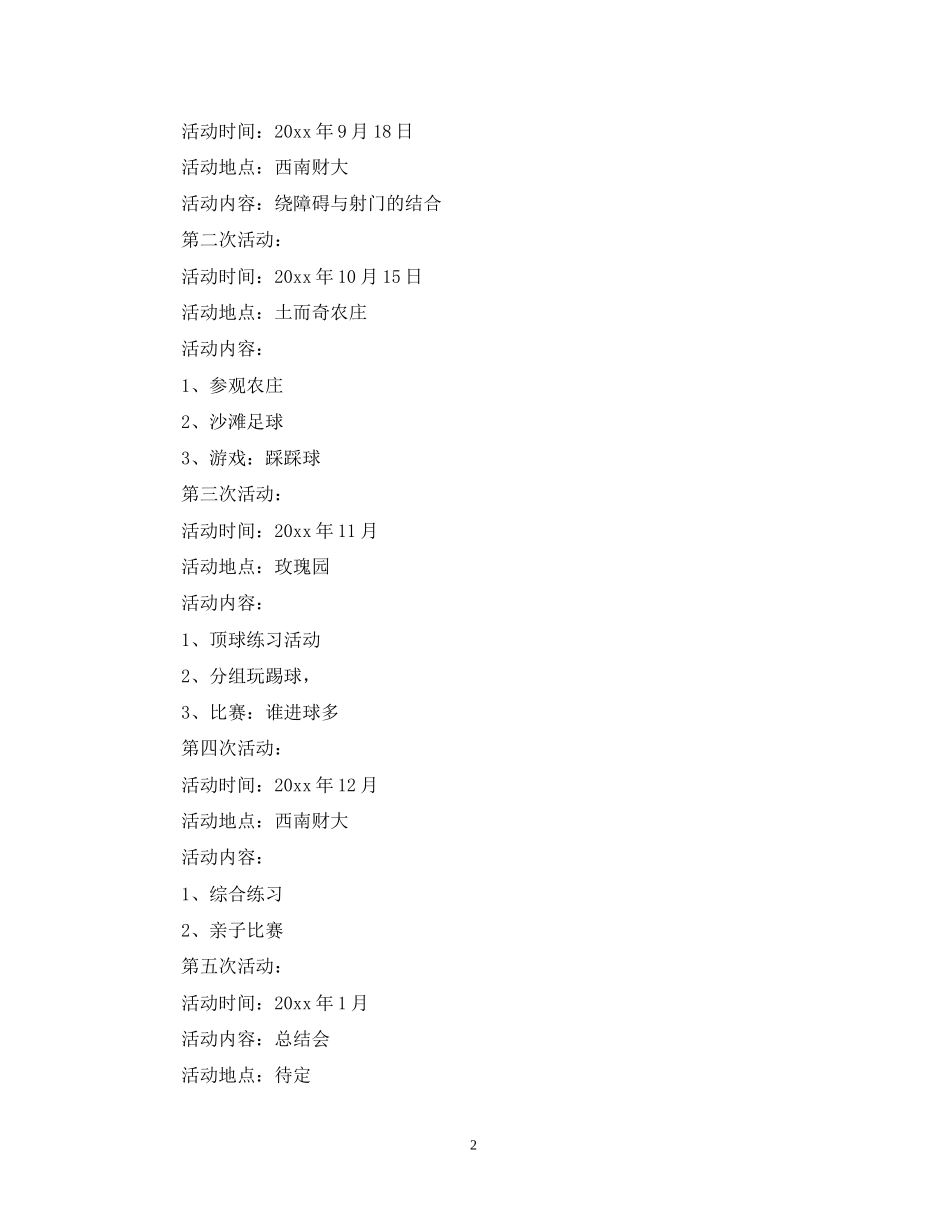 活动时间：20xx 年 9 月 18 日

活动地点：西南财大

活动内容：绕障碍与射门的结合

第二次活动：

活动时间：20xx 年 10 月 15 日

活动地点：土而奇农庄

活动内容：

1、参观农庄

2、沙滩足球

3、游戏：踩踩球

第三次活动：

活动时间：20xx 年 11 月

活动地点：玫瑰园

活动内容：

1、顶球练习活动

2、分组玩踢球，

3、比赛：谁进球多

第四次活动：

活动时间：20xx 年 12 月

活动地点：西南财大

活动内容：

1、综合练习

2、亲子比赛

第五次活动：

活动时间：20xx 年 1 月

活动内容：总结会

活动地点：待定

2